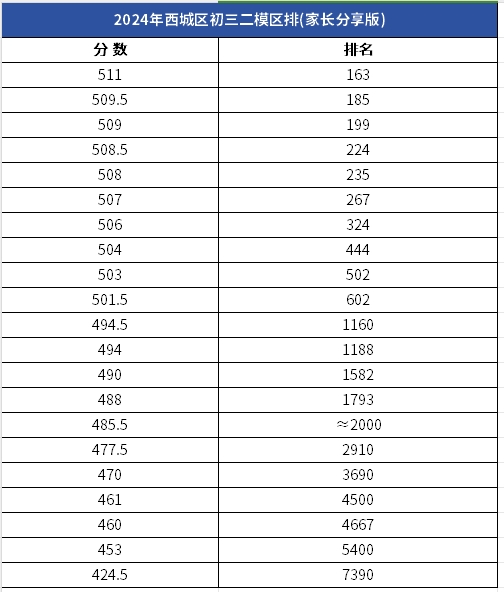 2024年西城区初三二模区排(家长分享版)

| 分 数 | 排名 |
|---|---|
| 511 | 163 |
| 509.5 | 185 |
| 509 | 199 |
| 508.5 | 224 |
| 508 | 235 |
| 507 | 267 |
| 506 | 324 |
| 504 | 444 |
| 503 | 502 |
| 501.5 | 602 |
| 494.5 | 1160 |
| 494 | 1188 |
| 490 | 1582 |
| 488 | 1793 |
| 485.5 | ≈2000 |
| 477.5 | 2910 |
| 470 | 3690 |
| 461 | 4500 |
| 460 | 4667 |
| 453 | 5400 |
| 424.5 | 7390 |